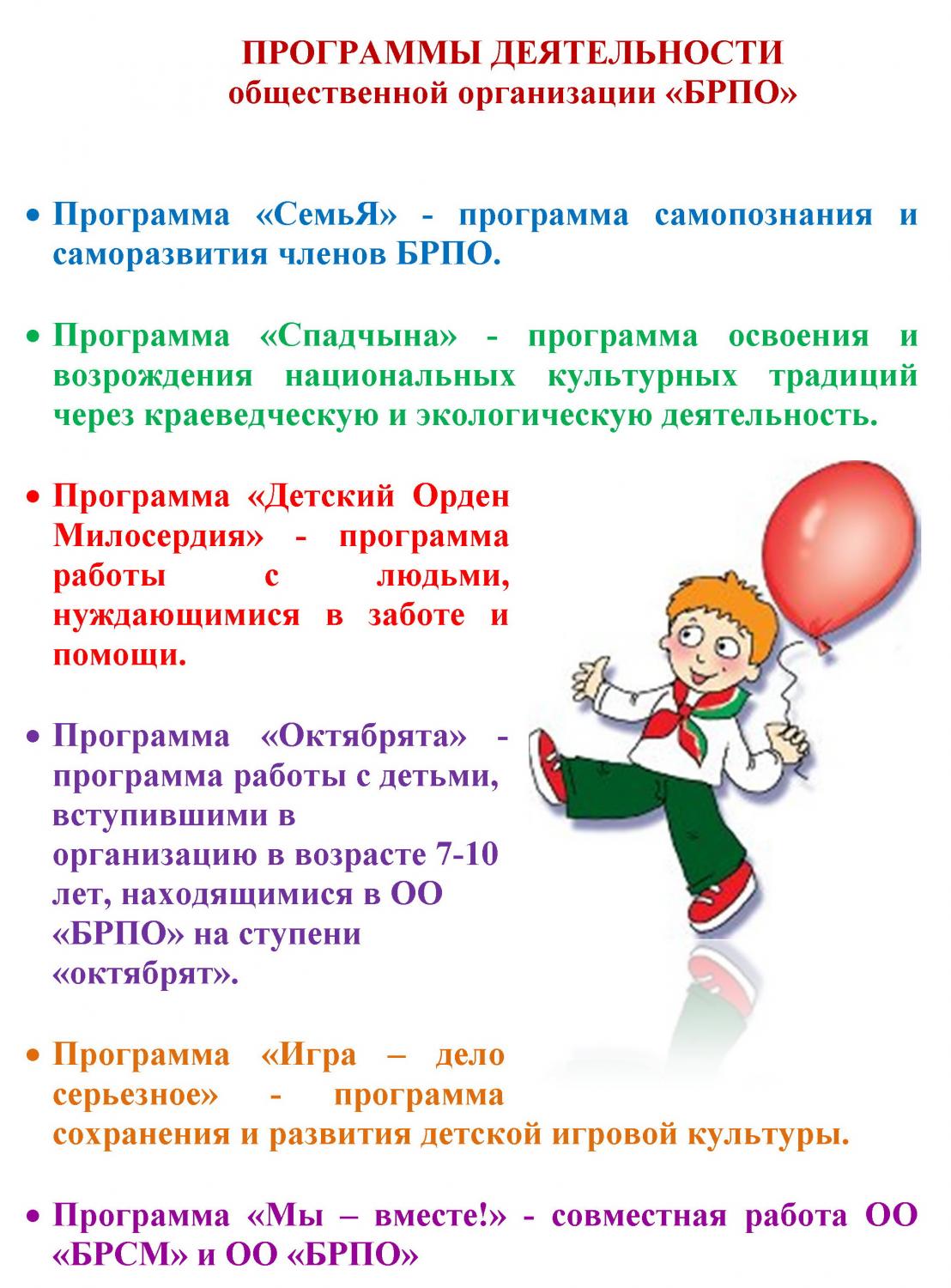 ПРОГРАММЫ ДЕЯТЕЛЬНОСТИ
общественной организации «БРПО»

• Программа «СемьЯ» - программа самопознания и саморазвития членов БРПО.

• Программа «Спадчына» - программа освоения и возрождения национальных культурных традиций через краеведческую и экологическую деятельность.

• Программа «Детский Орден Милосердия» - программа работы с людьми, нуждающимися в заботе и помощи.

• Программа «Октябрята» - программа работы с детьми, вступившими в организацию в возрасте 7-10 лет, находящимися в ОО «БРПО» на ступени «октябрят».

• Программа «Игра – дело серьезное» - программа сохранения и развития детской игровой культуры.

• Программа «Мы – вместе!» - совместная работа ОО «БРСМ» и ОО «БРПО»